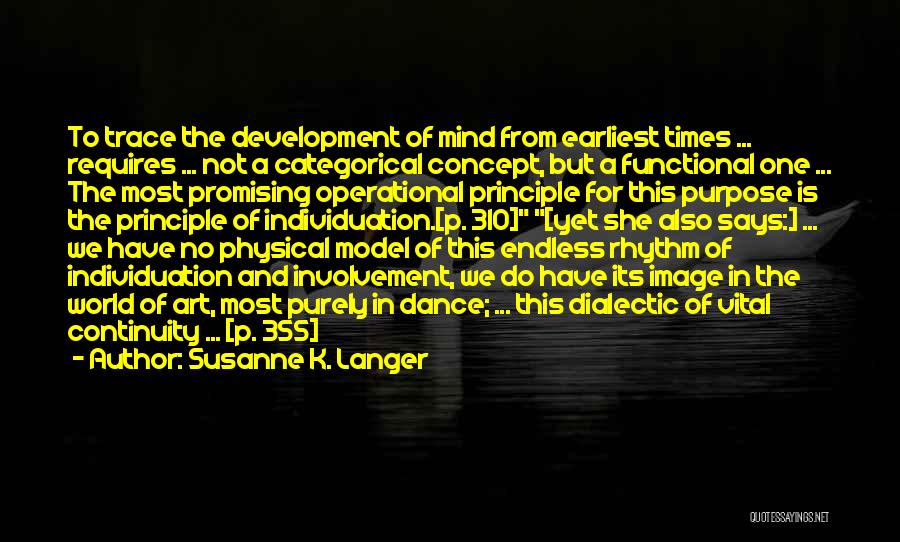 To trace the development of mind from earliest times ... requires ... not a categorical concept, but a functional one ... The most promising operational principle for this purpose is the principle of individuation.[p. 310]" "[yet she also says:] ... we have no physical model of this endless rhythm of individuation and involvement, we do have its image in the world of art, most purely in dance; ... this dialectic of vital continuity ... [p. 355]
- Author: Susanne K. Langer

QUOTESSAYINGS.NET